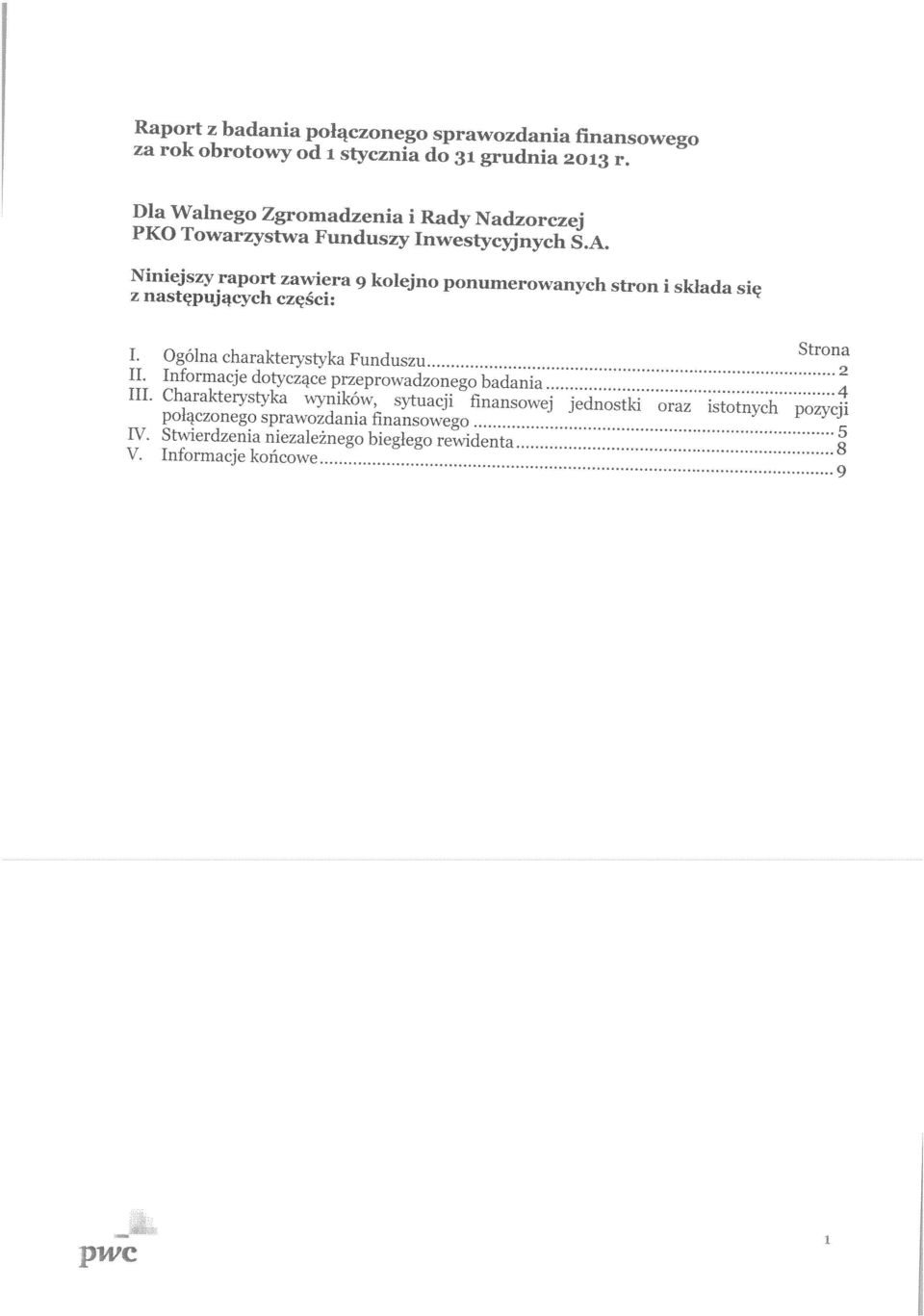 Raport z badania połączonego sprawozdania finansowego za rok obrotowy od 1 stycznia do 31 grudnia 2013 r.

Dla Walnego Zgromadzenia i Rady Nadzorczej PKO Towarzystwa Funduszy Inwestycyjnych S.A.

Niniejszy raport zawiera 9 kolejno ponumerowanych stron i składa się z następujących części:

Strona

I. Ogólna charakterystyka Funduszu ........ 2
II. Informacje dotyczące przeprowadzonego badania ........ 4
III. Charakterystyka wyników, sytuacji finansowej jednostki oraz istotnych pozycji połączonego sprawozdania finansowego ........ 5
IV. Stwierdzenia niezależnego biegłego rewidenta ........ 8
V. Informacje końcowe ........ 9

pwc

1